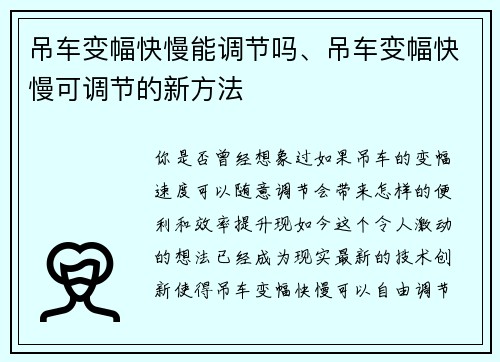 吊车变幅快慢能调节吗、吊车变幅快慢可调节的新方法

你是否曾经想象过如果吊车的变幅速度可以随意调节会带来怎样的便利和效率提升现如今这个令人激动的想法已经成为现实最新的技术创新使得吊车变幅快慢可以自由调节